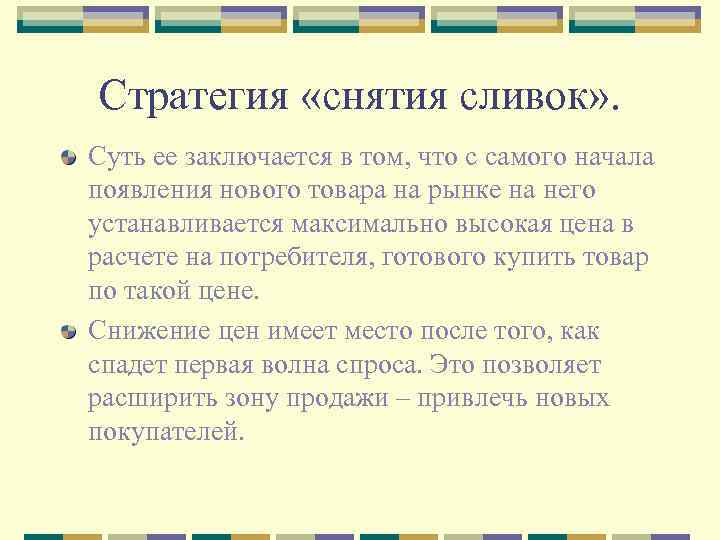 Стратегия «снятия сливок».

Суть ее заключается в том, что с самого начала появления нового товара на рынке на него устанавливается максимально высокая цена в расчете на потребителя, готового купить товар по такой цене.

Снижение цен имеет место после того, как спадет первая волна спроса. Это позволяет расширить зону продажи – привлечь новых покупателей.